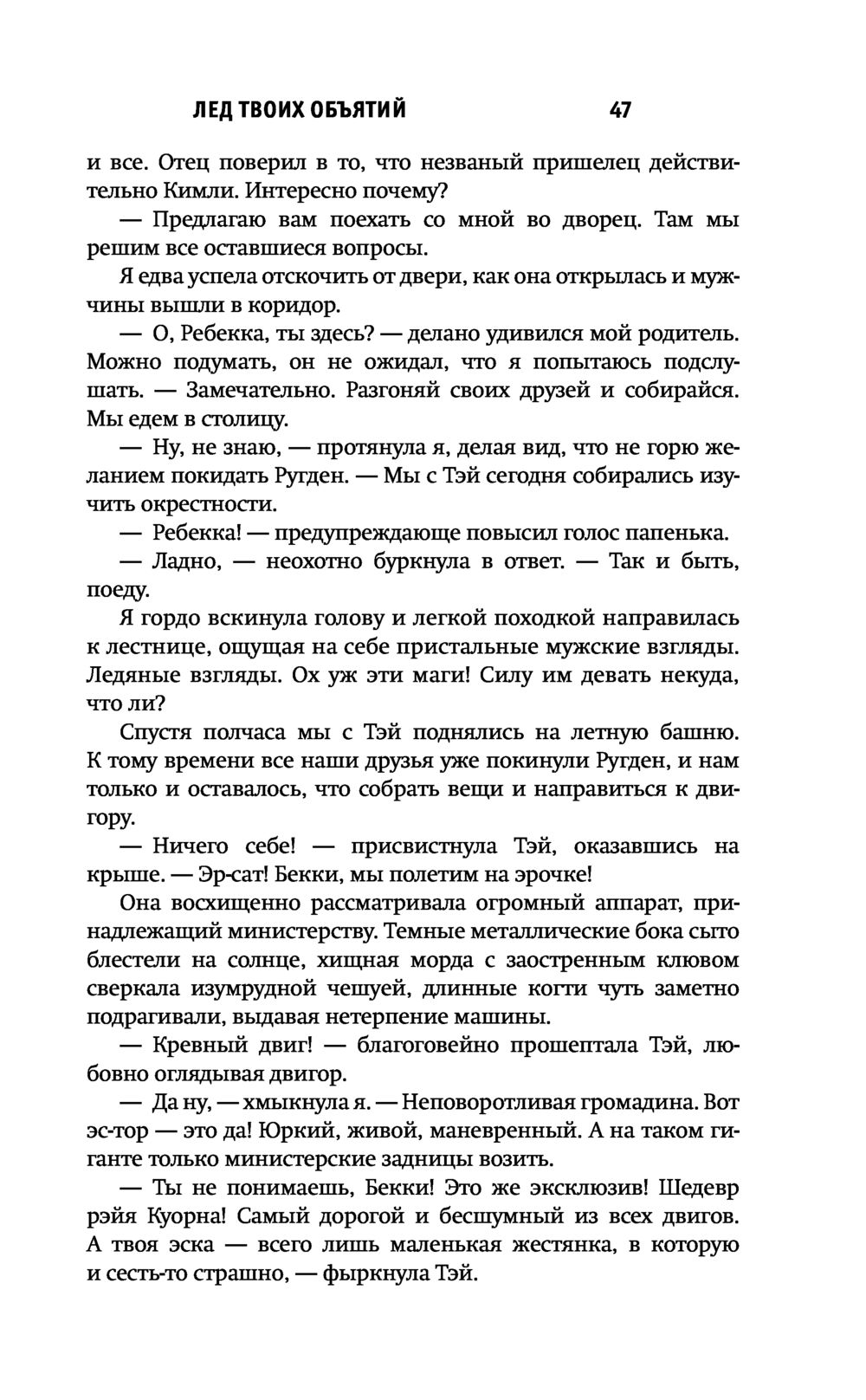 ЛЕД ТВОИХ ОБЪЯТИЙ 47

и все. Отец поверил в то, что незваный пришелец действительно Кимли. Интересно почему?

— Предлагаю вам поехать со мной во дворец. Там мы решим все оставшиеся вопросы.

Я едва успела отскочить от двери, как она открылась и мужчины вышли в коридор.

— О, Ребекка, ты здесь? — делано удивился мой родитель. Можно подумать, он не ожидал, что я попытаюсь подслушать. — Замечательно. Разгоняй своих друзей и собирайся. Мы едем в столицу.

— Ну, не знаю, — протянула я, делая вид, что не горю желанием покидать Ругден. — Мы с Тэй сегодня собирались изучить окрестности.

— Ребекка! — предупреждающе повысил голос папенька.

— Ладно, — неохотно буркнула в ответ. — Так и быть, поеду.

Я гордо вскинула голову и легкой походкой направилась к лестнице, ощущая на себе пристальные мужские взгляды. Ледяные взгляды. Ох уж эти маги! Силу им девать некуда, что ли?

Спустя полчаса мы с Тэй поднялись на летную башню. К тому времени все наши друзья уже покинули Ругден, и нам только и оставалось, что собрать вещи и направиться к двигору.

— Ничего себе! — присвистнула Тэй, оказавшись на крыше. — Эр-сат! Бекки, мы полетим на эрочке!

Она восхищенно рассматривала огромный аппарат, принадлежащий министерству. Темные металлические бока сыто блестели на солнце, хищная морда с заостренным клювом сверкала изумрудной чешуей, длинные когти чуть заметно подрагивали, выдавая нетерпение машины.

— Кревный двиг! — благоговейно прошептала Тэй, любовно оглядывая двигор.

— Да ну, — хмыкнула я. — Неповоротливая громадина. Вот эс-тор — это да! Юркий, живой, маневренный. А на таком гиганте только министерские задницы возить.

— Ты не понимаешь, Бекки! Это же эксклюзив! Шедевр рэйя Куорна! Самый дорогой и бесшумный из всех двигов. А твоя эска — всего лишь маленькая жестянка, в которую и сесть-то страшно, — фыркнула Тэй.